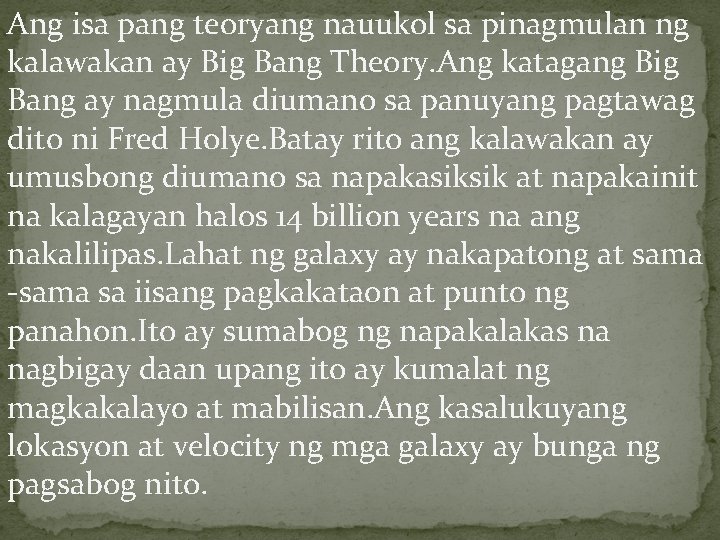 Ang isa pang teoryang nauukol sa pinagmulan ng kalawakan ay Big Bang Theory.Ang katagang Big Bang ay nagmula diumano sa panuyang pagtawag dito ni Fred Holye.Batay rito ang kalawakan ay umusbong diumano sa napakasiksik at napakainit na kalagayan halos 14 billion years na ang nakalilipas.Lahat ng galaxy ay nakapatong at sama -sama sa iisang pagkakataon at punto ng panahon.Ito ay sumabog ng napakalakas na nagbigay daan upang ito ay kumalat ng magkakalayo at mabilisan.Ang kasalukuyang lokasyon at velocity ng mga galaxy ay bunga ng pagsabog nito.